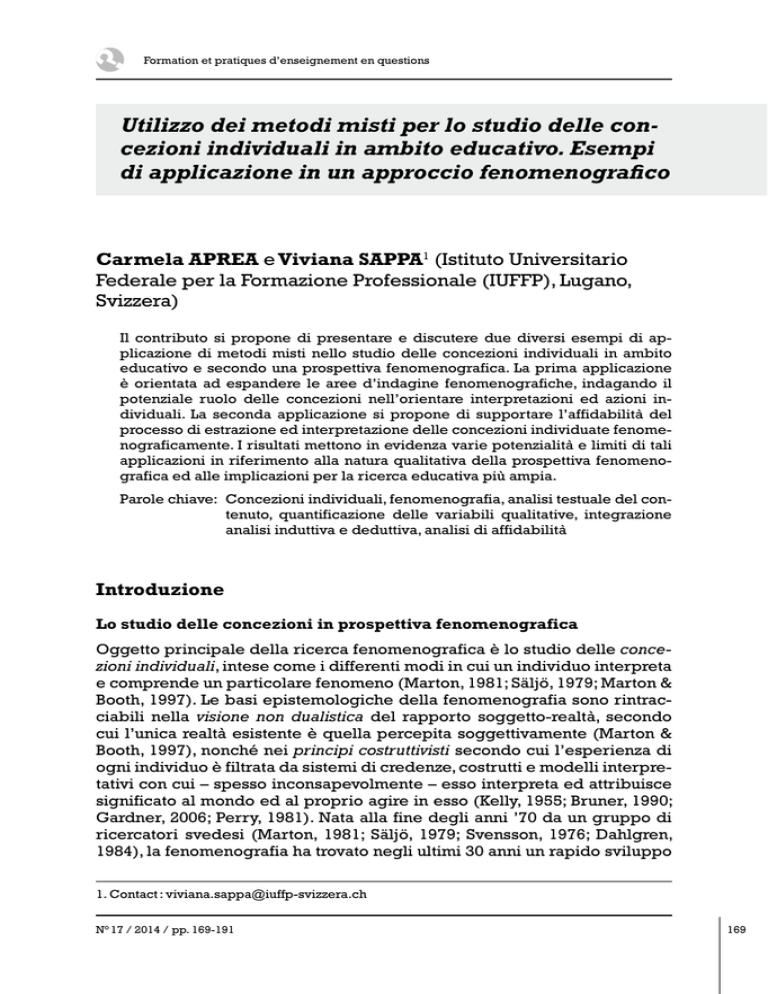 Formation et pratiques d'enseignement en questions

Utilizzo dei metodi misti per lo studio delle concezioni individuali in ambito educativo. Esempi di applicazione in un approccio fenomenografico

Carmela APREA e Viviana SAPPA$^1$ (Istituto Universitario Federale per la Formazione Professionale (IUFFP), Lugano, Svizzera)

Il contributo si propone di presentare e discutere due diversi esempi di applicazione di metodi misti nello studio delle concezioni individuali in ambito educativo e secondo una prospettiva fenomenografica. La prima applicazione è orientata ad espandere le aree d'indagine fenomenografiche, indagando il potenziale ruolo delle concezioni nell'orientare interpretazioni ed azioni individuali. La seconda applicazione si propone di supportare l'affidabilità del processo di estrazione ed interpretazione delle concezioni individuate fenomenograficamente. I risultati mettono in evidenza varie potenzialità e limiti di tali applicazioni in riferimento alla natura qualitativa della prospettiva fenomenografica ed alle implicazioni per la ricerca educativa più ampia.

Parole chiave: Concezioni individuali, fenomenografia, analisi testuale del contenuto, quantificazione delle variabili qualitative, integrazione analisi induttiva e deduttiva, analisi di affidabilità

Introduzione

Lo studio delle concezioni in prospettiva fenomenografica

Oggetto principale della ricerca fenomenografica è lo studio delle concezioni individuali, intese come i differenti modi in cui un individuo interpreta e comprende un particolare fenomeno (Marton, 1981; Säljö, 1979; Marton & Booth, 1997). Le basi epistemologiche della fenomenografia sono rintracciabili nella visione non dualistica del rapporto soggetto-realtà, secondo cui l'unica realtà esistente è quella percepita soggettivamente (Marton & Booth, 1997), nonché nei principi costruttivisti secondo cui l'esperienza di ogni individuo è filtrata da sistemi di credenze, costrutti e modelli interpretativi con cui – spesso inconsapevolmente – esso interpreta ed attribuisce significato al mondo ed al proprio agire in esso (Kelly, 1955; Bruner, 1990; Gardner, 2006; Perry, 1981). Nata alla fine degli anni '70 da un gruppo di ricercatori svedesi (Marton, 1981; Säljö, 1979; Svensson, 1976; Dahlgren, 1984), la fenomenografia ha trovato negli ultimi 30 anni un rapido sviluppo

1. Contact : viviana.sappa@iuffp-svizzera.ch

N° 17 / 2014 / pp. 169-191

169